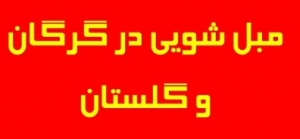 مبل شویی در گرگان

و گلستان